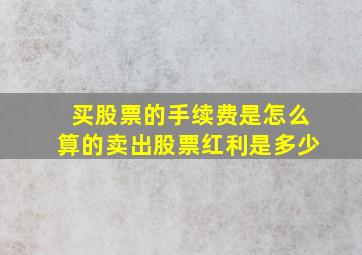 买股票的手续费是怎么算的卖出股票红利是多少